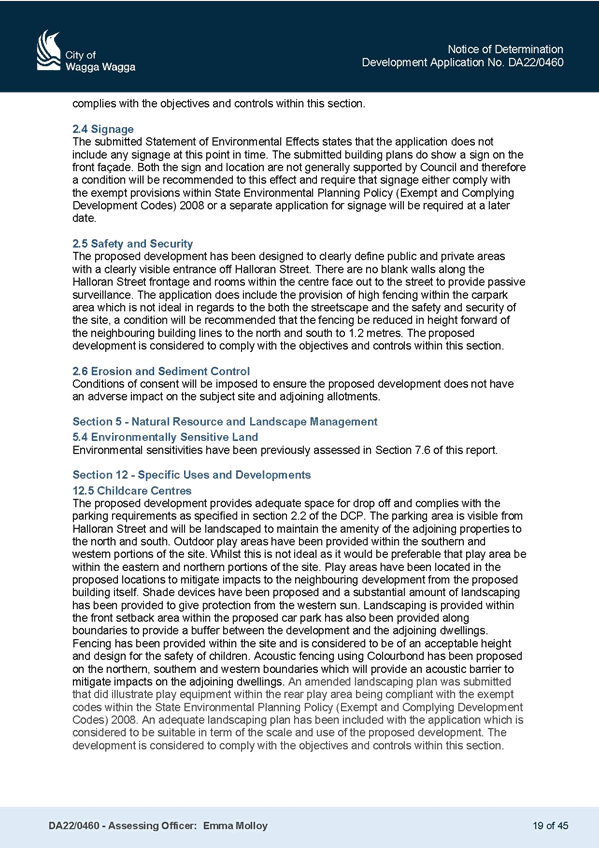 City of
Wagga Wagga

Notice of Determination
Development Application No. DA22/0460

complies with the objectives and controls within this section.

2.4 Signage
The submitted Statement of Environmental Effects states that the application does not include any signage at this point in time. The submitted building plans do show a sign on the front façade. Both the sign and location are not generally supported by Council and therefore a condition will be recommended to this effect and require that signage either comply with the exempt provisions within State Environmental Planning Policy (Exempt and Complying Development Codes) 2008 or a separate application for signage will be required at a later date.

2.5 Safety and Security
The proposed development has been designed to clearly define public and private areas with a clearly visible entrance off Halloran Street. There are no blank walls along the Halloran Street frontage and rooms within the centre face out to the street to provide passive surveillance. The application does include the provision of high fencing within the carpark area which is not ideal in regards to the both the streetscape and the safety and security of the site, a condition will be recommended that the fencing be reduced in height forward of the neighbouring building lines to the north and south to 1.2 metres. The proposed development is considered to comply with the objectives and controls within this section.

2.6 Erosion and Sediment Control
Conditions of consent will be imposed to ensure the proposed development does not have an adverse impact on the subject site and adjoining allotments.

Section 5 - Natural Resource and Landscape Management
5.4 Environmentally Sensitive Land
Environmental sensitivities have been previously assessed in Section 7.6 of this report.

Section 12 - Specific Uses and Developments
12.5 Childcare Centres
The proposed development provides adequate space for drop off and complies with the parking requirements as specified in section 2.2 of the DCP. The parking area is visible from Halloran Street and will be landscaped to maintain the amenity of the adjoining properties to the north and south. Outdoor play areas have been provided within the southern and western portions of the site. Whilst this is not ideal as it would be preferable that play area be within the eastern and northern portions of the site. Play areas have been located in the proposed locations to mitigate impacts to the neighbouring development from the proposed building itself. Shade devices have been proposed and a substantial amount of landscaping has been provided to give protection from the western sun. Landscaping is provided within the front setback area within the proposed car park has also been provided along boundaries to provide a buffer between the development and the adjoining dwellings. Fencing has been provided within the site and is considered to be of an acceptable height and design for the safety of children. Acoustic fencing using Colourbond has been proposed on the northern, southern and western boundaries which will provide an acoustic barrier to mitigate impacts on the adjoining dwellings. An amended landscaping plan was submitted that did illustrate play equipment within the rear play area being compliant with the exempt codes within the State Environmental Planning Policy (Exempt and Complying Development Codes) 2008. An adequate landscaping plan has been included with the application which is considered to be suitable in term of the scale and use of the proposed development. The development is considered to comply with the objectives and controls within this section.

DA22/0460 - Assessing Officer: Emma Molloy
19 of 45